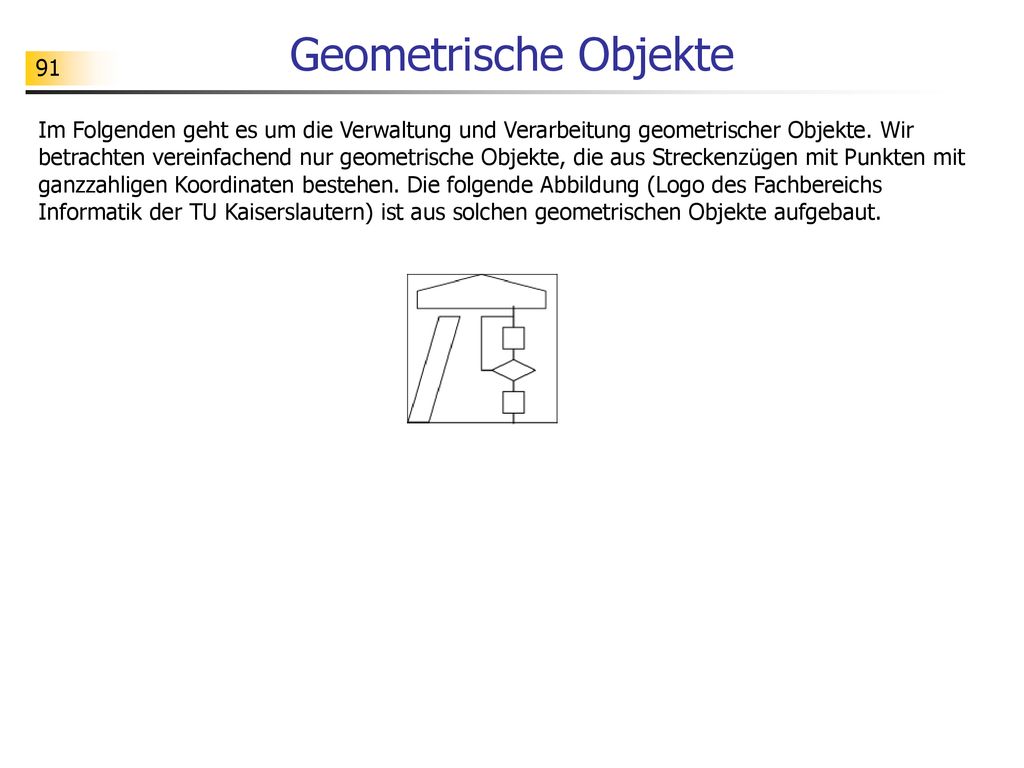 91

Geometrische Objekte

Im Folgenden geht es um die Verwaltung und Verarbeitung geometrischer Objekte. Wir betrachten vereinfachend nur geometrische Objekte, die aus Streckenzügen mit Punkten mit ganzzahligen Koordinaten bestehen. Die folgende Abbildung (Logo des Fachbereichs Informatik der TU Kaiserslautern) ist aus solchen geometrischen Objekte aufgebaut.